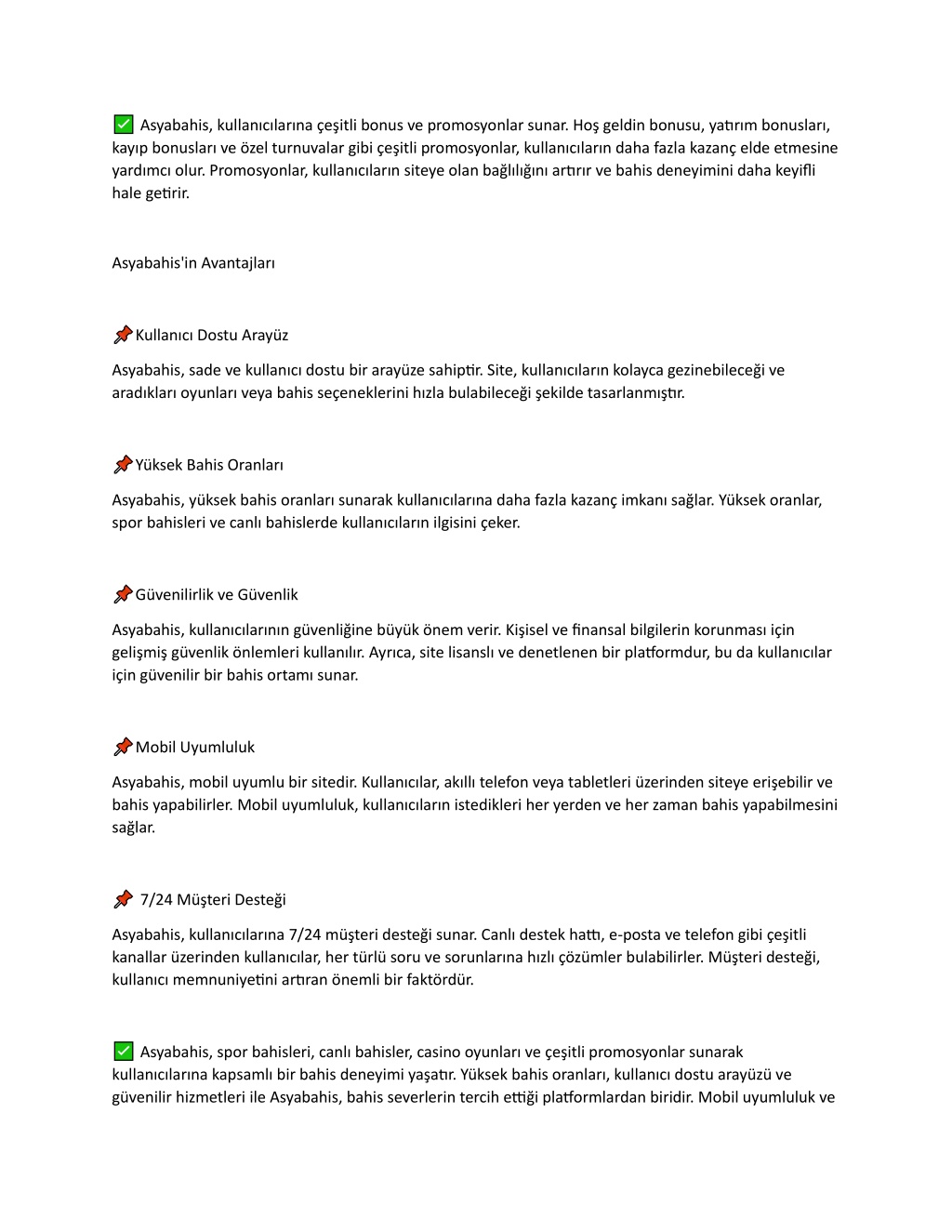 ✅ Asyabahis, kullanıcılarına çeşitli bonus ve promosyonlar sunar. Hoş geldin bonusu, yatırım bonusları, kayıp bonusları ve özel turnuvalar gibi çeşitli promosyonlar, kullanıcıların daha fazla kazanç elde etmesine yardımcı olur. Promosyonlar, kullanıcıların siteye olan bağlılığını artırır ve bahis deneyimini daha keyifli hale getirir.

Asyabahis'in Avantajları

📌Kullanıcı Dostu Arayüz

Asyabahis, sade ve kullanıcı dostu bir arayüze sahiptir. Site, kullanıcıların kolayca gezinebileceği ve aradıkları oyunları veya bahis seçeneklerini hızla bulabileceği şekilde tasarlanmıştır.

📌Yüksek Bahis Oranları

Asyabahis, yüksek bahis oranları sunarak kullanıcılarına daha fazla kazanç imkanı sağlar. Yüksek oranlar, spor bahisleri ve canlı bahislerde kullanıcıların ilgisini çeker.

📌Güvenilirlik ve Güvenlik

Asyabahis, kullanıcılarının güvenliğine büyük önem verir. Kişisel ve finansal bilgilerin korunması için gelişmiş güvenlik önlemleri kullanılır. Ayrıca, site lisanslı ve denetlenen bir platformdur, bu da kullanıcılar için güvenilir bir bahis ortamı sunar.

📌Mobil Uyumluluk

Asyabahis, mobil uyumlu bir sitedir. Kullanıcılar, akıllı telefon veya tabletleri üzerinden siteye erişebilir ve bahis yapabilirler. Mobil uyumluluk, kullanıcıların istedikleri her yerden ve her zaman bahis yapabilmesini sağlar.

📌 7/24 Müşteri Desteği

Asyabahis, kullanıcılarına 7/24 müşteri desteği sunar. Canlı destek hattı, e-posta ve telefon gibi çeşitli kanallar üzerinden kullanıcılar, her türlü soru ve sorunlarına hızlı çözümler bulabilirler. Müşteri desteği, kullanıcı memnuniyetini artıran önemli bir faktördür.

✅ Asyabahis, spor bahisleri, canlı bahisler, casino oyunları ve çeşitli promosyonlar sunarak kullanıcılarına kapsamlı bir bahis deneyimi yaşatır. Yüksek bahis oranları, kullanıcı dostu arayüzü ve güvenilir hizmetleri ile Asyabahis, bahis severlerin tercih ettiği platformlardan biridir. Mobil uyumluluk ve